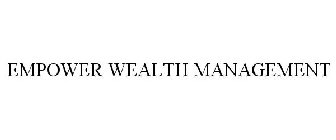 EMPOWER WEALTH MANAGEMENT